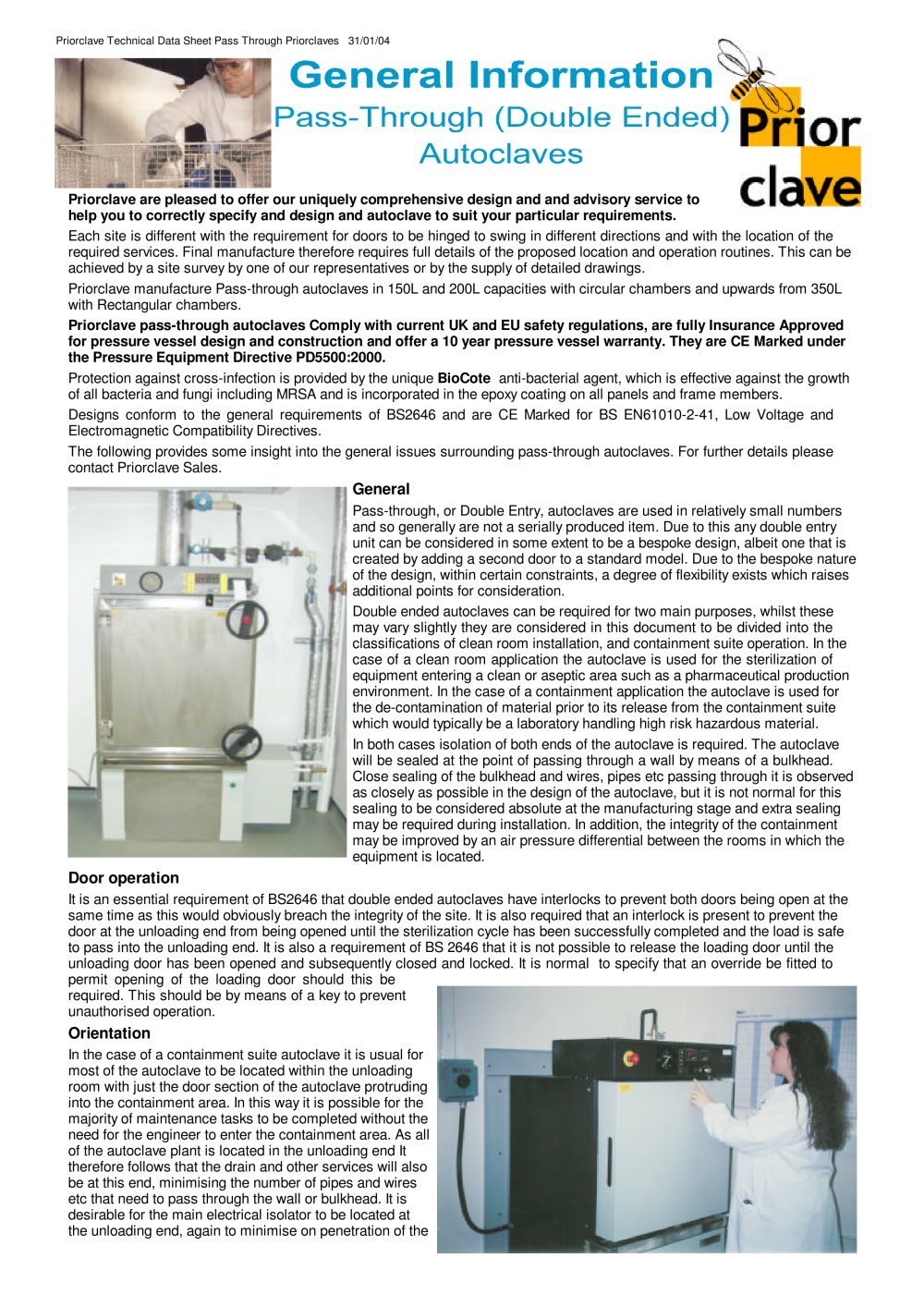 Priorclave Technical Data Sheet Pass Through Priorclaves 31/01/04

General Information

Pass-Through (Double Ended)

Autoclaves

Prior
clave

Priorclave are pleased to offer our uniquely comprehensive design and and advisory service to help you to correctly specify and design and autoclave to suit your particular requirements.

Each site is different with the requirement for doors to be hinged to swing in different directions and with the location of the required services. Final manufacture therefore requires full details of the proposed location and operation routines. This can be achieved by a site survey by one of our representatives or by the supply of detailed drawings.

Priorclave manufacture Pass-through autoclaves in 150L and 200L capacities with circular chambers and upwards from 350L with Rectangular chambers.

Priorclave pass-through autoclaves Comply with current UK and EU safety regulations, are fully Insurance Approved for pressure vessel design and construction and offer a 10 year pressure vessel warranty. They are CE Marked under the Pressure Equipment Directive PD5500:2000.

Protection against cross-infection is provided by the unique BioCote anti-bacterial agent, which is effective against the growth of all bacteria and fungi including MRSA and is incorporated in the epoxy coating on all panels and frame members.

Designs conform to the general requirements of BS2646 and are CE Marked for BS EN61010-2-41, Low Voltage and Electromagnetic Compatibility Directives.

The following provides some insight into the general issues surrounding pass-through autoclaves. For further details please contact Priorclave Sales.

General

Pass-through, or Double Entry, autoclaves are used in relatively small numbers and so generally are not a serially produced item. Due to this any double entry unit can be considered in some extent to be a bespoke design, albeit one that is created by adding a second door to a standard model. Due to the bespoke nature of the design, within certain constraints, a degree of flexibility exists which raises additional points for consideration.

Double ended autoclaves can be required for two main purposes, whilst these may vary slightly they are considered in this document to be divided into the classifications of clean room installation, and containment suite operation. In the case of a clean room application the autoclave is used for the sterilization of equipment entering a clean or aseptic area such as a pharmaceutical production environment. In the case of a containment application the autoclave is used for the de-contamination of material prior to its release from the containment suite which would typically be a laboratory handling high risk hazardous material.

In both cases isolation of both ends of the autoclave is required. The autoclave will be sealed at the point of passing through a wall by means of a bulkhead. Close sealing of the bulkhead and wires, pipes etc passing through it is observed as closely as possible in the design of the autoclave, but it is not normal for this sealing to be considered absolute at the manufacturing stage and extra sealing may be required during installation. In addition, the integrity of the containment may be improved by an air pressure differential between the rooms in which the equipment is located.

Door operation

It is an essential requirement of BS2646 that double ended autoclaves have interlocks to prevent both doors being open at the same time as this would obviously breach the integrity of the site. It is also required that an interlock is present to prevent the door at the unloading end from being opened until the sterilization cycle has been successfully completed and the load is safe to pass into the unloading end. It is also a requirement of BS 2646 that it is not possible to release the loading door until the unloading door has been opened and subsequently closed and locked. It is normal to specify that an override be fitted to permit opening of the loading door should this be required. This should be by means of a key to prevent unauthorised operation.

Orientation

In the case of a containment suite autoclave it is usual for most of the autoclave to be located within the unloading room with just the door section of the autoclave protruding into the containment area. In this way it is possible for the majority of maintenance tasks to be completed without the need for the engineer to enter the containment area. As all of the autoclave plant is located in the unloading end It therefore follows that the drain and other services will also be at this end, minimising the number of pipes and wires etc that need to pass through the wall or bulkhead. It is desirable for the main electrical isolator to be located at the unloading end, again to minimise on penetration of the